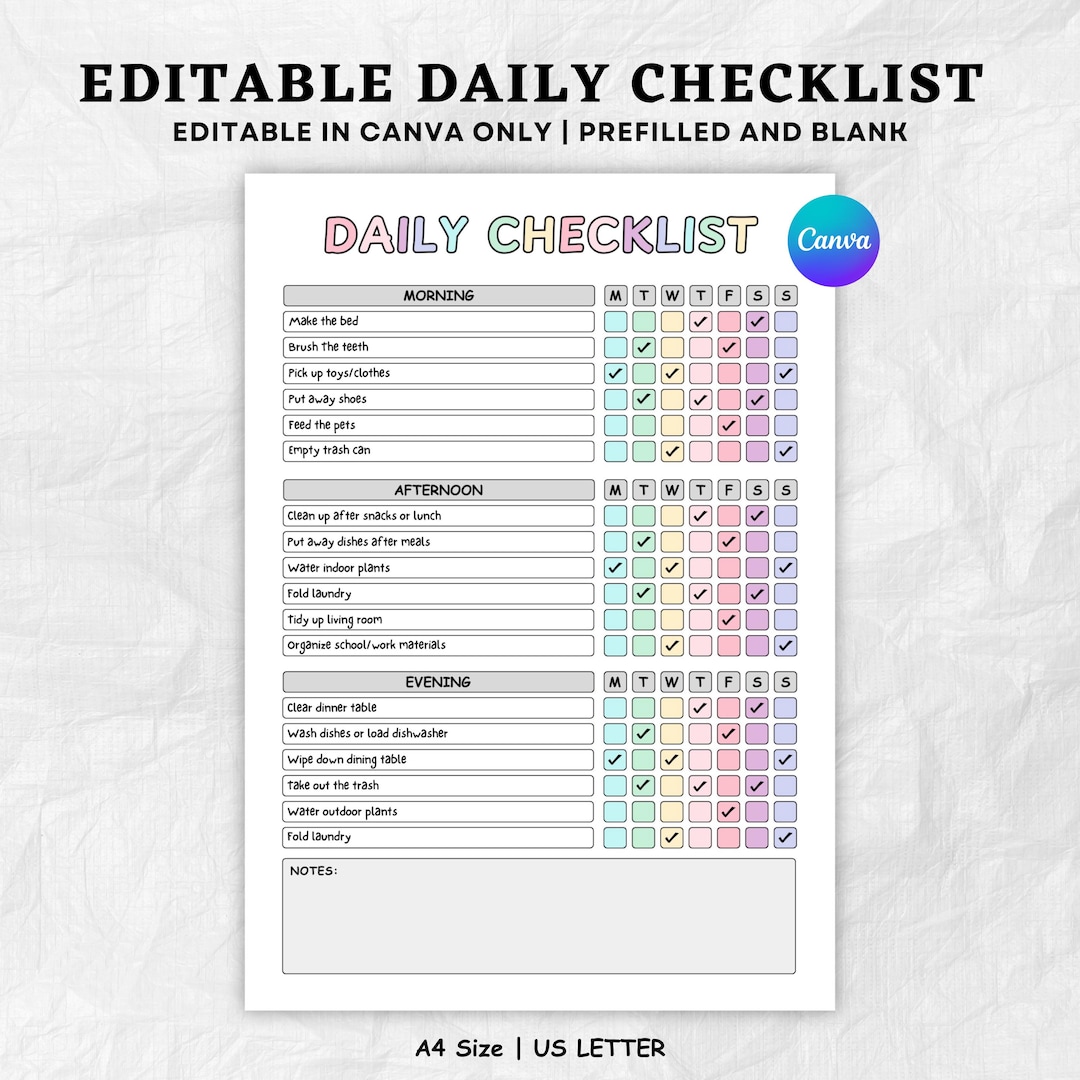 EDITABLE DAILY CHECKLIST

EDITABLE IN CANVA ONLY | PREFILLED AND BLANK

DAILY CHECKLIST

Canva

| MORNING | M | T | W | T | F | S | S |
|---|---|---|---|---|---|---|---|
| Make the bed | ☐ | ☐ | ☐ | ☑ | ☐ | ☑ | ☐ |
| Brush the teeth | ☐ | ☑ | ☐ | ☐ | ☑ | ☐ | ☐ |
| Pick up toys/clothes | ☑ | ☐ | ☑ | ☐ | ☐ | ☐ | ☑ |
| Put away shoes | ☐ | ☑ | ☐ | ☑ | ☐ | ☑ | ☐ |
| Feed the pets | ☐ | ☐ | ☐ | ☐ | ☑ | ☐ | ☐ |
| Empty trash can | ☐ | ☐ | ☑ | ☐ | ☐ | ☐ | ☑ |

| AFTERNOON | M | T | W | T | F | S | S |
|---|---|---|---|---|---|---|---|
| Clean up after snacks or lunch | ☐ | ☐ | ☐ | ☑ | ☐ | ☑ | ☐ |
| Put away dishes after meals | ☐ | ☑ | ☐ | ☐ | ☑ | ☐ | ☐ |
| Water indoor plants | ☑ | ☐ | ☑ | ☐ | ☐ | ☐ | ☑ |
| Fold laundry | ☐ | ☑ | ☐ | ☑ | ☐ | ☑ | ☐ |
| Tidy up living room | ☐ | ☐ | ☐ | ☐ | ☑ | ☐ | ☐ |
| Organize school/work materials | ☐ | ☐ | ☑ | ☐ | ☐ | ☐ | ☑ |

| EVENING | M | T | W | T | F | S | S |
|---|---|---|---|---|---|---|---|
| Clear dinner table | ☐ | ☐ | ☐ | ☑ | ☐ | ☑ | ☐ |
| Wash dishes or load dishwasher | ☐ | ☑ | ☐ | ☐ | ☑ | ☐ | ☐ |
| Wipe down dining table | ☑ | ☐ | ☑ | ☐ | ☐ | ☐ | ☑ |
| Take out the trash | ☐ | ☑ | ☐ | ☑ | ☐ | ☑ | ☐ |
| Water outdoor plants | ☐ | ☐ | ☐ | ☐ | ☑ | ☐ | ☐ |
| Fold laundry | ☐ | ☐ | ☑ | ☐ | ☐ | ☐ | ☑ |

NOTES:

A4 Size | US LETTER